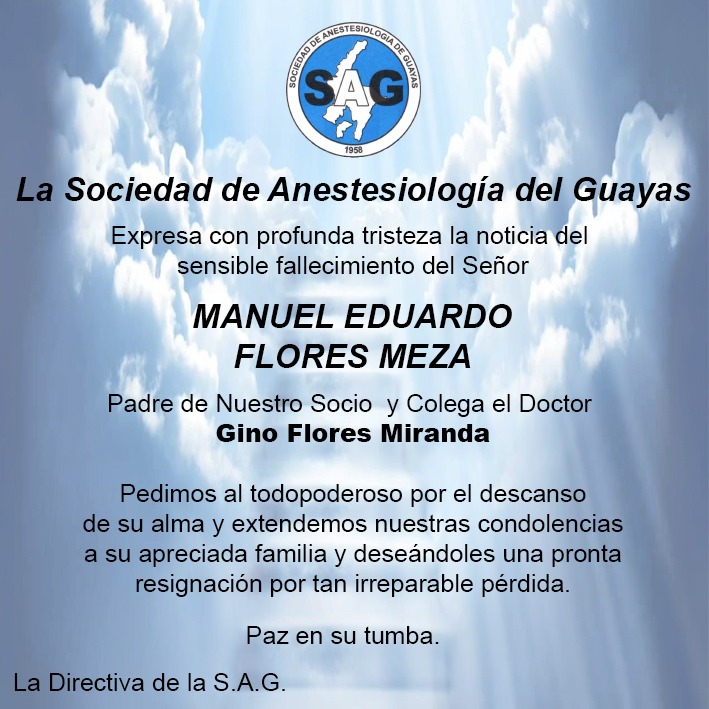 SOCIEDAD DE ANESTESIOLOGIA DE GUAYAS
SAG
1958

La Sociedad de Anestesiología del Guayas

Expresa con profunda tristeza la noticia del sensible fallecimiento del Señor

MANUEL EDUARDO FLORES MEZA

Padre de Nuestro Socio y Colega el Doctor
Gino Flores Miranda

Pedimos al todopoderoso por el descanso de su alma y extendemos nuestras condolencias a su apreciada familia y deseándoles una pronta resignación por tan irreparable pérdida.

Paz en su tumba.

La Directiva de la S.A.G.